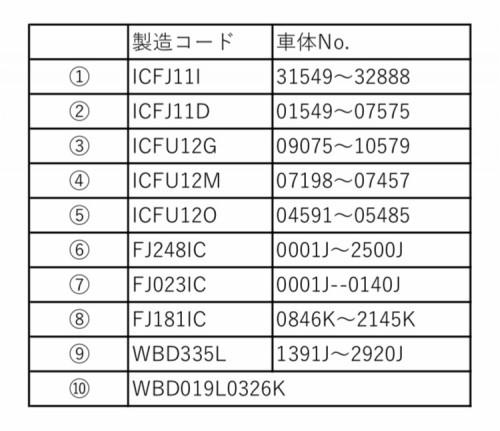 |  | 製造コード | 車体No. |
|---|---|---|
| ① | ICFJ11I | 31549～32888 |
| ② | ICFJ11D | 01549～07575 |
| ③ | ICFU12G | 09075～10579 |
| ④ | ICFU12M | 07198～07457 |
| ⑤ | ICFU12O | 04591～05485 |
| ⑥ | FJ248IC | 0001J～2500J |
| ⑦ | FJ023IC | 0001J--0140J |
| ⑧ | FJ181IC | 0846K～2145K |
| ⑨ | WBD335L | 1391J～2920J |
| ⑩ | WBD019L0326K |  |